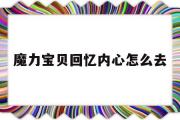 魔力宝贝回忆内心怎么去